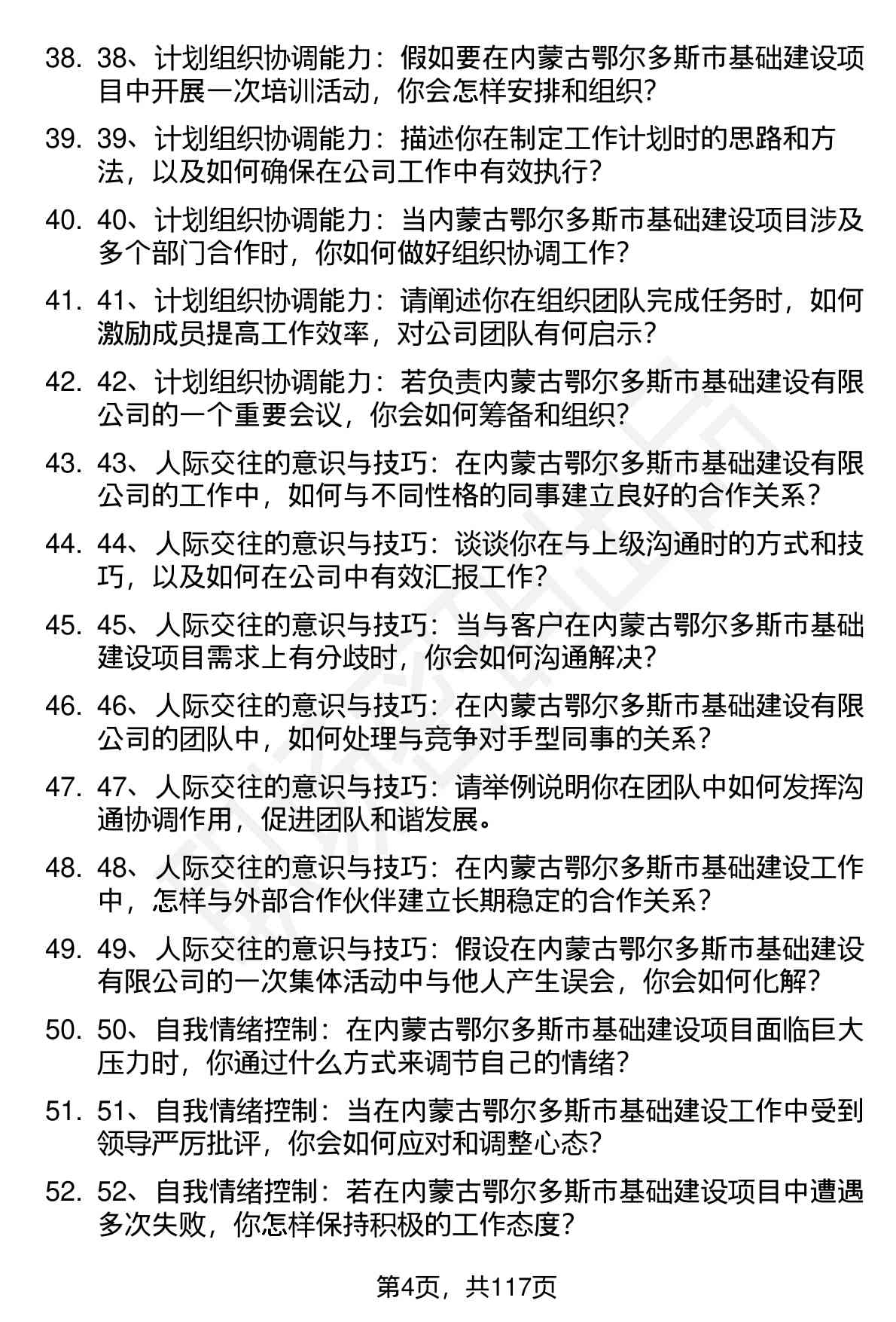 38. 38、计划组织协调能力：假如要在内蒙古鄂尔多斯市基础建设项目中开展一次培训活动，你会怎样安排和组织？

39. 39、计划组织协调能力：描述你在制定工作计划时的思路和方法，以及如何确保在公司工作中有效执行？

40. 40、计划组织协调能力：当内蒙古鄂尔多斯市基础建设项目涉及多个部门合作时，你如何做好组织协调工作？

41. 41、计划组织协调能力：请阐述你在组织团队完成任务时，如何激励成员提高工作效率，对公司团队有何启示？

42. 42、计划组织协调能力：若负责内蒙古鄂尔多斯市基础建设有限公司的一个重要会议，你会如何筹备和组织？

43. 43、人际交往的意识与技巧：在内蒙古鄂尔多斯市基础建设有限公司的工作中，如何与不同性格的同事建立良好的合作关系？

44. 44、人际交往的意识与技巧：谈谈你在与上级沟通时的方式和技巧，以及如何在公司中有效汇报工作？

45. 45、人际交往的意识与技巧：当与客户在内蒙古鄂尔多斯市基础建设项目需求上有分歧时，你会如何沟通解决？

46. 46、人际交往的意识与技巧：在内蒙古鄂尔多斯市基础建设有限公司的团队中，如何处理与竞争对手型同事的关系？

47. 47、人际交往的意识与技巧：请举例说明你在团队中如何发挥沟通协调作用，促进团队和谐发展。

48. 48、人际交往的意识与技巧：在内蒙古鄂尔多斯市基础建设工作中，怎样与外部合作伙伴建立长期稳定的合作关系？

49. 49、人际交往的意识与技巧：假设在内蒙古鄂尔多斯市基础建设有限公司的一次集体活动中与他人产生误会，你会如何化解？

50. 50、自我情绪控制：在内蒙古鄂尔多斯市基础建设项目面临巨大压力时，你通过什么方式来调节自己的情绪？

51. 51、自我情绪控制：当在内蒙古鄂尔多斯市基础建设工作中受到领导严厉批评，你会如何应对和调整心态？

52. 52、自我情绪控制：若在内蒙古鄂尔多斯市基础建设项目中遭遇多次失败，你怎样保持积极的工作态度？

第4页，共117页